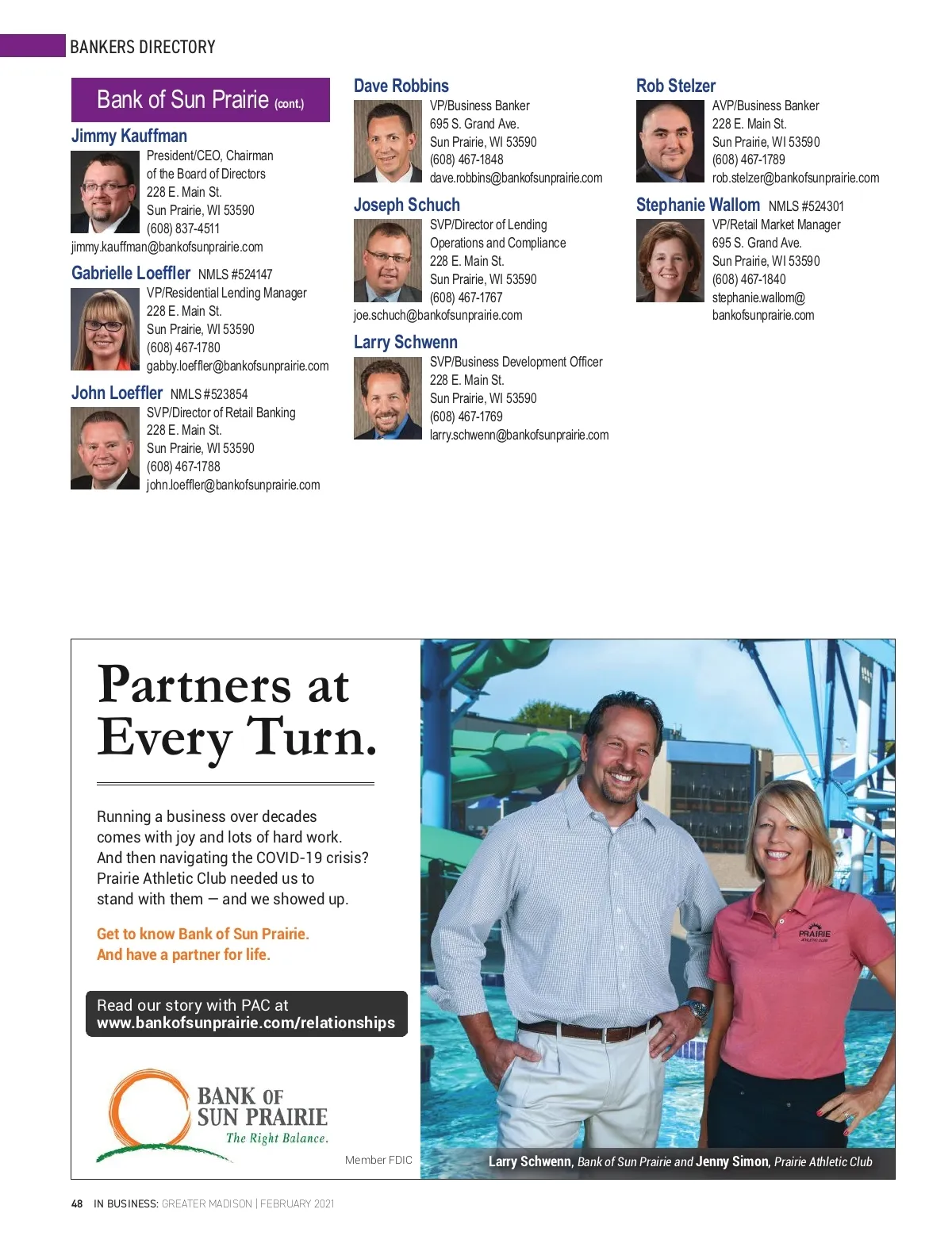 BANKERS DIRECTORY

Bank of Sun Prairie (cont.)

Jimmy Kauffman
President/CEO, Chairman of the Board of Directors
228 E. Main St.
Sun Prairie, WI 53590
(608) 837-4511
jimmy.kauffman@bankofsunprairie.com

Gabrielle Loeffler NMLS #524147
VP/Residential Lending Manager
228 E. Main St.
Sun Prairie, WI 53590
(608) 467-1780
gabby.loeffler@bankofsunprairie.com

John Loeffler NMLS #523854
SVP/Director of Retail Banking
228 E. Main St.
Sun Prairie, WI 53590
(608) 467-1788
john.loeffler@bankofsunprairie.com

Dave Robbins
VP/Business Banker
695 S. Grand Ave.
Sun Prairie, WI 53590
(608) 467-1848
dave.robbins@bankofsunprairie.com

Joseph Schuch
SVP/Director of Lending Operations and Compliance
228 E. Main St.
Sun Prairie, WI 53590
(608) 467-1767
joe.schuch@bankofsunprairie.com

Larry Schwenn
SVP/Business Development Officer
228 E. Main St.
Sun Prairie, WI 53590
(608) 467-1769
larry.schwenn@bankofsunprairie.com

Rob Stelzer
AVP/Business Banker
228 E. Main St.
Sun Prairie, WI 53590
(608) 467-1789
rob.stelzer@bankofsunprairie.com

Stephanie Wallom NMLS #524301
VP/Retail Market Manager
695 S. Grand Ave.
Sun Prairie, WI 53590
(608) 467-1840
stephanie.wallom@bankofsunprairie.com

Partners at Every Turn.

Running a business over decades comes with joy and lots of hard work. And then navigating the COVID-19 crisis? Prairie Athletic Club needed us to stand with them — and we showed up.

Get to know Bank of Sun Prairie. And have a partner for life.

Read our story with PAC at www.bankofsunprairie.com/relationships

BANK OF SUN PRAIRIE
The Right Balance.

Member FDIC

PRAIRIE ATHLETIC CLUB

Larry Schwenn, Bank of Sun Prairie and Jenny Simon, Prairie Athletic Club

48 IN BUSINESS: GREATER MADISON | FEBRUARY 2021